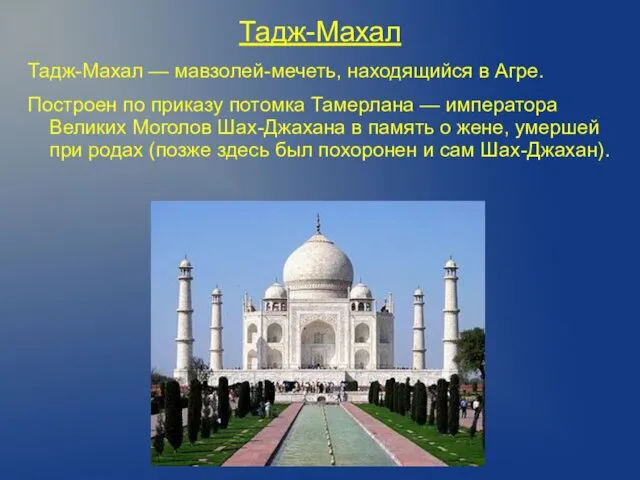 Тадж-Махал

Тадж-Махал — мавзолей-мечеть, находящийся в Агре.

Построен по приказу потомка Тамерлана — императора Великих Моголов Шах-Джахана в память о жене, умершей при родах (позже здесь был похоронен и сам Шах-Джахан).